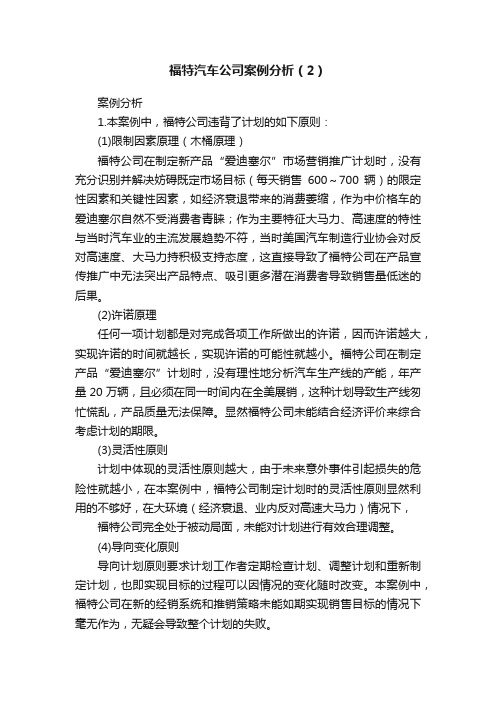 福特汽车公司案例分析（2）

案例分析

1.本案例中，福特公司违背了计划的如下原则：

(1)限制因素原理（木桶原理）

福特公司在制定新产品“爱迪塞尔”市场营销推广计划时，没有充分识别并解决妨碍既定市场目标（每天销售 600～700 辆）的限定性因素和关键性因素，如经济衰退带来的消费萎缩，作为中价格车的爱迪塞尔自然不受消费者青睐；作为主要特征大马力、高速度的特性与当时汽车业的主流发展趋势不符，当时美国汽车制造行业协会对反对高速度、大马力持积极支持态度，这直接导致了福特公司在产品宣传推广中无法突出产品特点、吸引更多潜在消费者导致销售量低迷的后果。

(2)许诺原理

任何一项计划都是对完成各项工作所做出的许诺，因而许诺越大，实现许诺的时间就越长，实现许诺的可能性就越小。福特公司在制定产品“爱迪塞尔”计划时，没有理性地分析汽车生产线的产能，年产量 20 万辆，且必须在同一时间内在全美展销，这种计划导致生产线匆忙慌乱，产品质量无法保障。显然福特公司未能结合经济评价来综合考虑计划的期限。

(3)灵活性原则

计划中体现的灵活性原则越大，由于未来意外事件引起损失的危险性就越小，在本案例中，福特公司制定计划时的灵活性原则显然利用的不够好，在大环境（经济衰退、业内反对高速大马力）情况下，

福特公司完全处于被动局面，未能对计划进行有效合理调整。

(4)导向变化原则

导向计划原则要求计划工作者定期检查计划、调整计划和重新制定计划，也即实现目标的过程可以因情况的变化随时改变。本案例中，福特公司在新的经销系统和推销策略未能如期实现销售目标的情况下毫无作为，无疑会导致整个计划的失败。